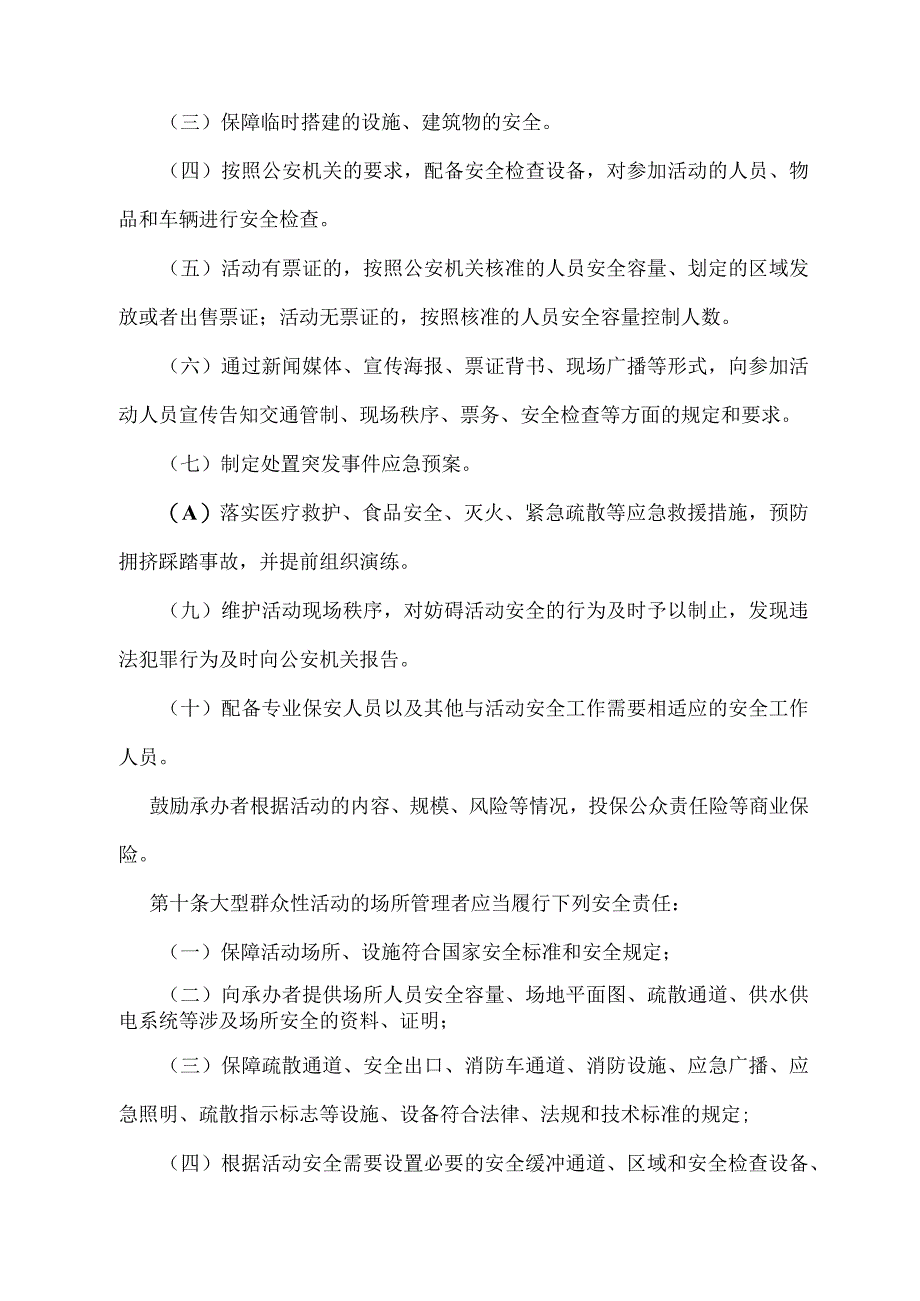 （三）保障临时搭建的设施、建筑物的安全。

（四）按照公安机关的要求，配备安全检查设备，对参加活动的人员、物品和车辆进行安全检查。

（五）活动有票证的，按照公安机关核准的人员安全容量、划定的区域发放或者出售票证；活动无票证的，按照核准的人员安全容量控制人数。

（六）通过新闻媒体、宣传海报、票证背书、现场广播等形式，向参加活动人员宣传告知交通管制、现场秩序、票务、安全检查等方面的规定和要求。

（七）制定处置突发事件应急预案。

（A）落实医疗救护、食品安全、灭火、紧急疏散等应急救援措施，预防拥挤踩踏事故，并提前组织演练。

（九）维护活动现场秩序，对妨碍活动安全的行为及时予以制止，发现违法犯罪行为及时向公安机关报告。

（十）配备专业保安人员以及其他与活动安全工作需要相适应的安全工作人员。

鼓励承办者根据活动的内容、规模、风险等情况，投保公众责任险等商业保险。

第十条大型群众性活动的场所管理者应当履行下列安全责任：

（一）保障活动场所、设施符合国家安全标准和安全规定；

（二）向承办者提供场所人员安全容量、场地平面图、疏散通道、供水供电系统等涉及场所安全的资料、证明；

（三）保障疏散通道、安全出口、消防车通道、消防设施、应急广播、应急照明、疏散指示标志等设施、设备符合法律、法规和技术标准的规定；

（四）根据活动安全需要设置必要的安全缓冲通道、区域和安全检查设备、